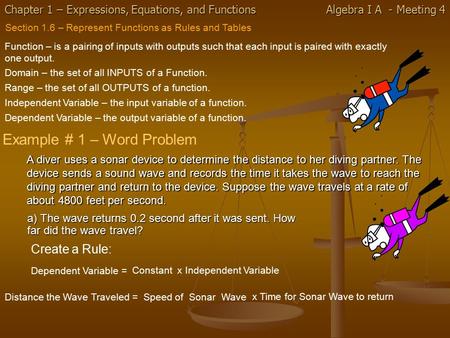 Chapter 1 – Expressions, Equations, and Functions

Algebra I A - Meeting 4

Section 1.6 – Represent Functions as Rules and Tables

Function – is a pairing of inputs with outputs such that each input is paired with exactly one output.

Domain – the set of all INPUTS of a Function.

Range – the set of all OUTPUTS of a function.

Independent Variable – the input variable of a function.

Dependent Variable – the output variable of a function.

Example # 1 – Word Problem

A diver uses a sonar device to determine the distance to her diving partner. The device sends a sound wave and records the time it takes the wave to reach the diving partner and return to the device. Suppose the wave travels at a rate of about 4800 feet per second.

a) The wave returns 0.2 second after it was sent. How far did the wave travel?

Create a Rule:

Dependent Variable = Constant x Independent Variable

Distance the Wave Traveled = Speed of Sonar Wave x Time for Sonar Wave to return